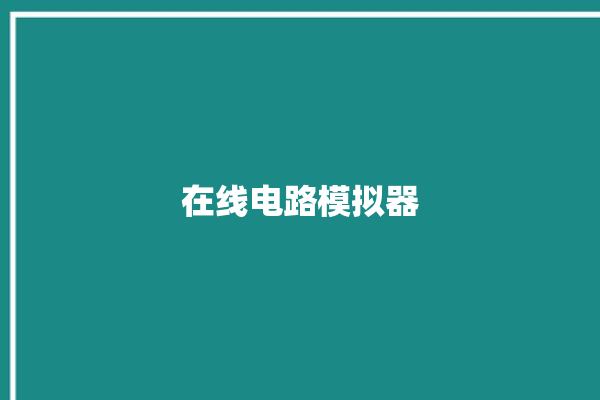 在线电路模拟器